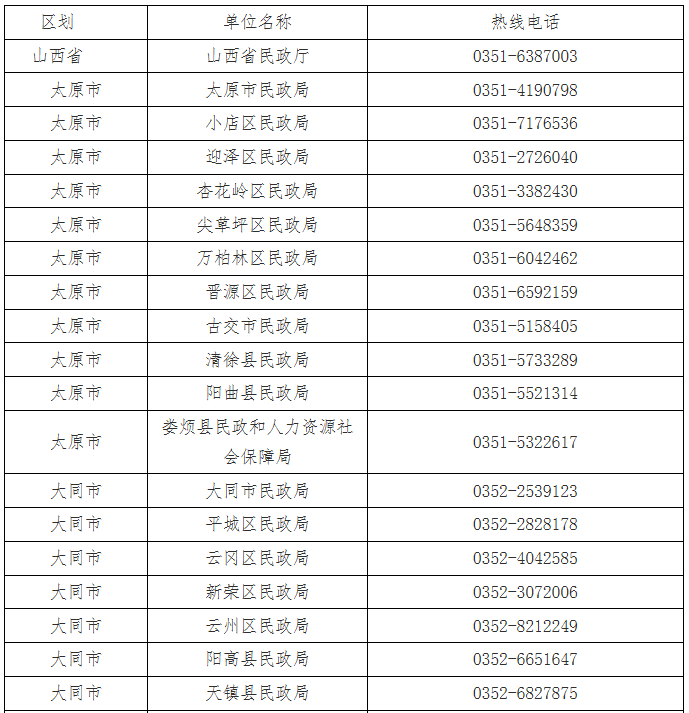 | 区划 | 单位名称 | 热线电话 |
|---|---|---|
| 山西省 | 山西省民政厅 | 0351-6387003 |
| 太原市 | 太原市民政局 | 0351-4190798 |
| 太原市 | 小店区民政局 | 0351-7176536 |
| 太原市 | 迎泽区民政局 | 0351-2726040 |
| 太原市 | 杏花岭区民政局 | 0351-3382430 |
| 太原市 | 尖草坪区民政局 | 0351-5648359 |
| 太原市 | 万柏林区民政局 | 0351-6042462 |
| 太原市 | 晋源区民政局 | 0351-6592159 |
| 太原市 | 古交市民政局 | 0351-5158405 |
| 太原市 | 清徐县民政局 | 0351-5733289 |
| 太原市 | 阳曲县民政局 | 0351-5521314 |
| 太原市 | 娄烦县民政和人力资源社会保障局 | 0351-5322617 |
| 大同市 | 大同市民政局 | 0352-2539123 |
| 大同市 | 平城区民政局 | 0352-2828178 |
| 大同市 | 云冈区民政局 | 0352-4042585 |
| 大同市 | 新荣区民政局 | 0352-3072006 |
| 大同市 | 云州区民政局 | 0352-8212249 |
| 大同市 | 阳高县民政局 | 0352-6651647 |
| 大同市 | 天镇县民政局 | 0352-6827875 |